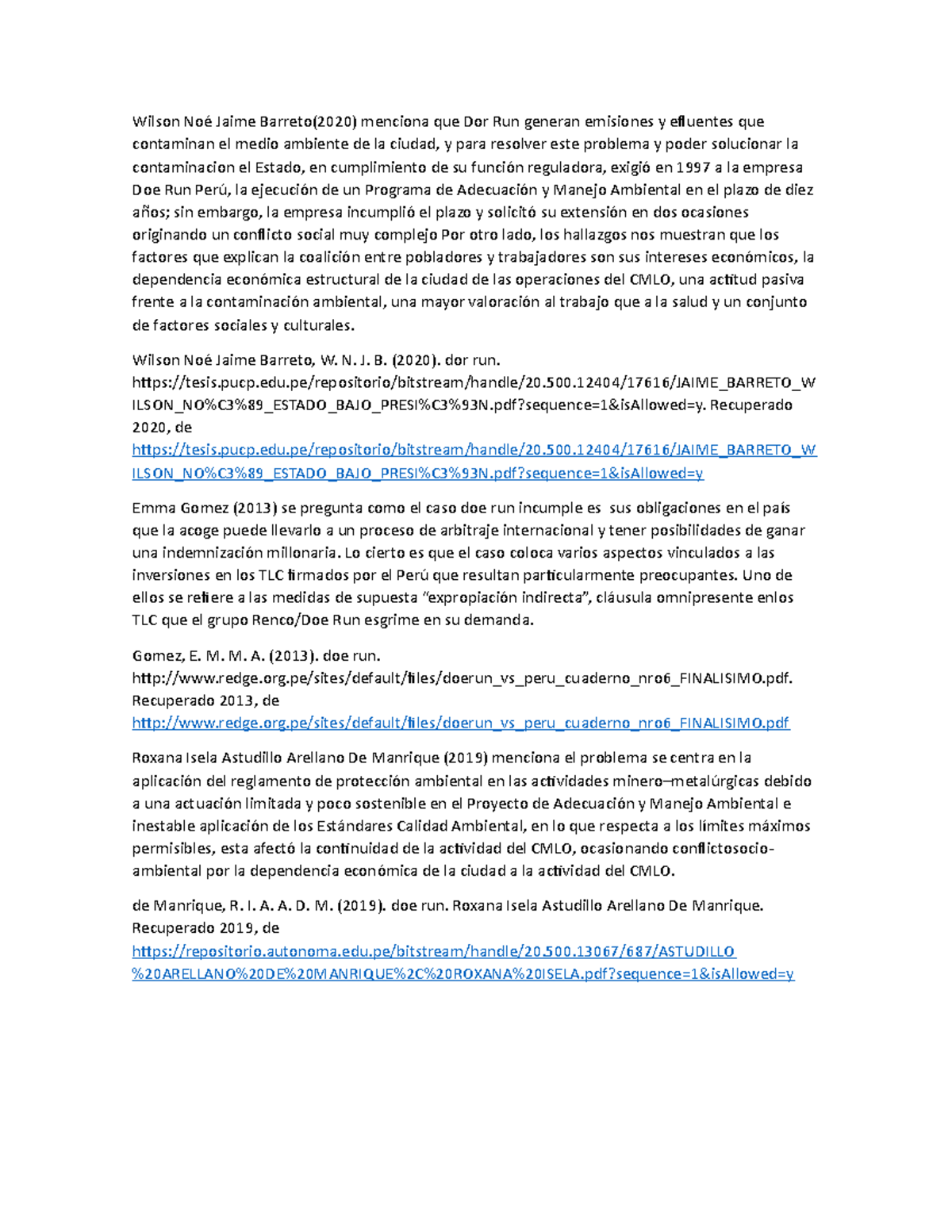 Wilson Noé Jaime Barreto(2020) menciona que Dor Run generan emisiones y efluentes que contaminan el medio ambiente de la ciudad, y para resolver este problema y poder solucionar la contaminacion el Estado, en cumplimiento de su función reguladora, exigió en 1997 a la empresa Doe Run Perú, la ejecución de un Programa de Adecuación y Manejo Ambiental en el plazo de diez años; sin embargo, la empresa incumplió el plazo y solicitó su extensión en dos ocasiones originando un conflicto social muy complejo Por otro lado, los hallazgos nos muestran que los factores que explican la coalición entre pobladores y trabajadores son sus intereses económicos, la dependencia económica estructural de la ciudad de las operaciones del CMLO, una actitud pasiva frente a la contaminación ambiental, una mayor valoración al trabajo que a la salud y un conjunto de factores sociales y culturales.

Wilson Noé Jaime Barreto, W. N. J. B. (2020). dor run. https://tesis.pucp.edu.pe/repositorio/bitstream/handle/20.500.12404/17616/JAIME_BARRETO_WILSON_NO%C3%89_ESTADO_BAJO_PRESI%C3%93N.pdf?sequence=1&isAllowed=y. Recuperado 2020, de https://tesis.pucp.edu.pe/repositorio/bitstream/handle/20.500.12404/17616/JAIME_BARRETO_WILSON_NO%C3%89_ESTADO_BAJO_PRESI%C3%93N.pdf?sequence=1&isAllowed=y

Emma Gomez (2013) se pregunta como el caso doe run incumple es sus obligaciones en el país que la acoge puede llevarlo a un proceso de arbitraje internacional y tener posibilidades de ganar una indemnización millonaria. Lo cierto es que el caso coloca varios aspectos vinculados a las inversiones en los TLC firmados por el Perú que resultan particularmente preocupantes. Uno de ellos se refiere a las medidas de supuesta "expropiación indirecta", cláusula omnipresente enlos TLC que el grupo Renco/Doe Run esgrime en su demanda.

Gomez, E. M. M. A. (2013). doe run. http://www.redge.org.pe/sites/default/files/doerun_vs_peru_cuaderno_nro6_FINALISIMO.pdf. Recuperado 2013, de http://www.redge.org.pe/sites/default/files/doerun_vs_peru_cuaderno_nro6_FINALISIMO.pdf

Roxana Isela Astudillo Arellano De Manrique (2019) menciona el problema se centra en la aplicación del reglamento de protección ambiental en las actividades minero–metalúrgicas debido a una actuación limitada y poco sostenible en el Proyecto de Adecuación y Manejo Ambiental e inestable aplicación de los Estándares Calidad Ambiental, en lo que respecta a los límites máximos permisibles, esta afectó la continuidad de la actividad del CMLO, ocasionando conflictosocio-ambiental por la dependencia económica de la ciudad a la actividad del CMLO.

de Manrique, R. I. A. A. D. M. (2019). doe run. Roxana Isela Astudillo Arellano De Manrique. Recuperado 2019, de https://repositorio.autonoma.edu.pe/bitstream/handle/20.500.13067/687/ASTUDILLO%20ARELLANO%20DE%20MANRIQUE%2C%20ROXANA%20ISELA.pdf?sequence=1&isAllowed=y